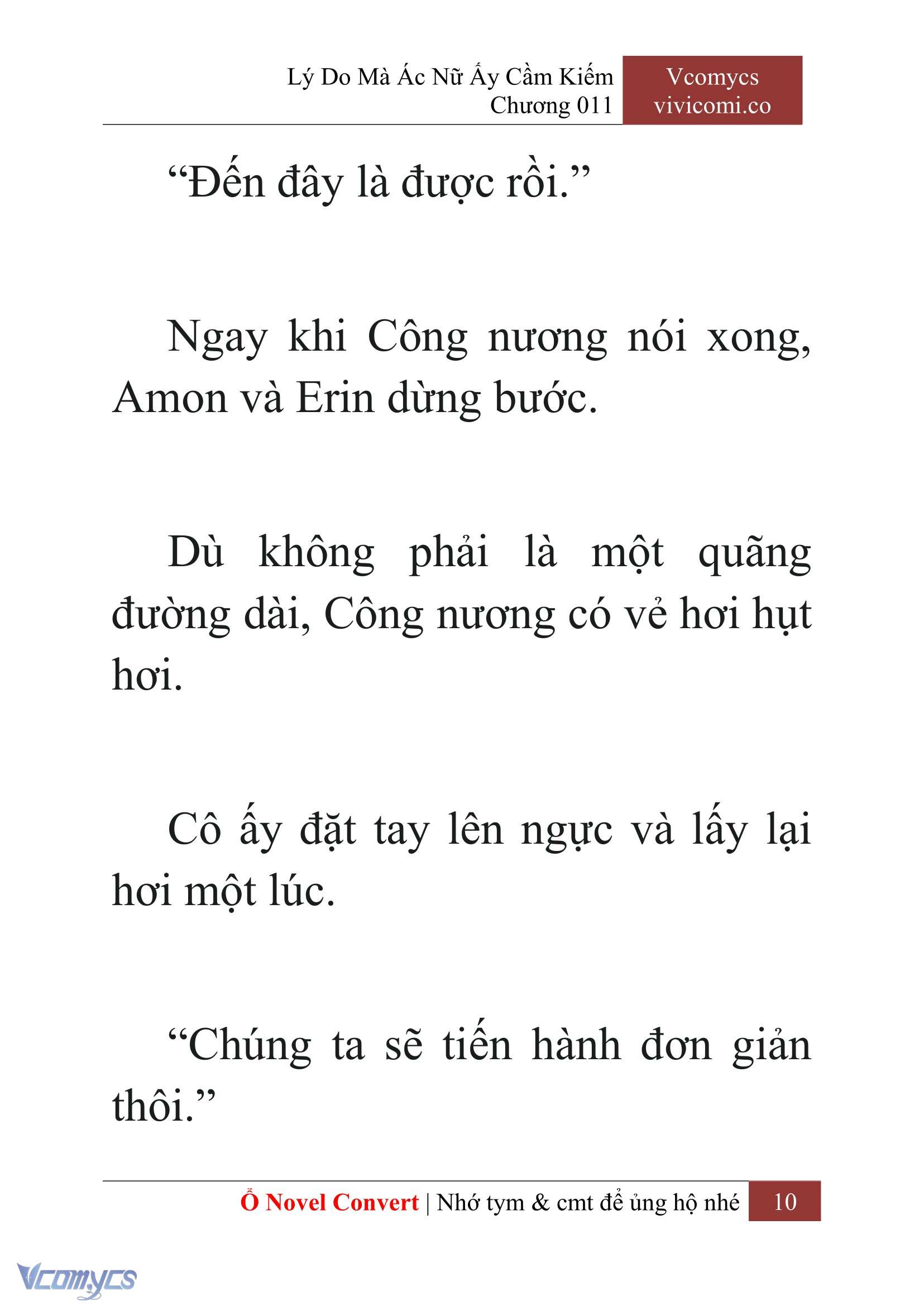 Lý Do Mà Ác Nữ Ấy Cầm Kiếm
Chương 011

Vcomycs
vivicomi.co

“Đến đây là được rồi.”

Ngay khi Công nương nói xong, Amon và Erin dừng bước.

Dù không phải là một quãng đường dài, Công nương có vẻ hơi hụt hơi.

Cô ấy đặt tay lên ngực và lấy lại hơi một lúc.

“Chúng ta sẽ tiến hành đơn giản thôi.”

Ổ Novel Convert | Nhớ tym & cmt để ủng hộ nhé 10

Vcomycs